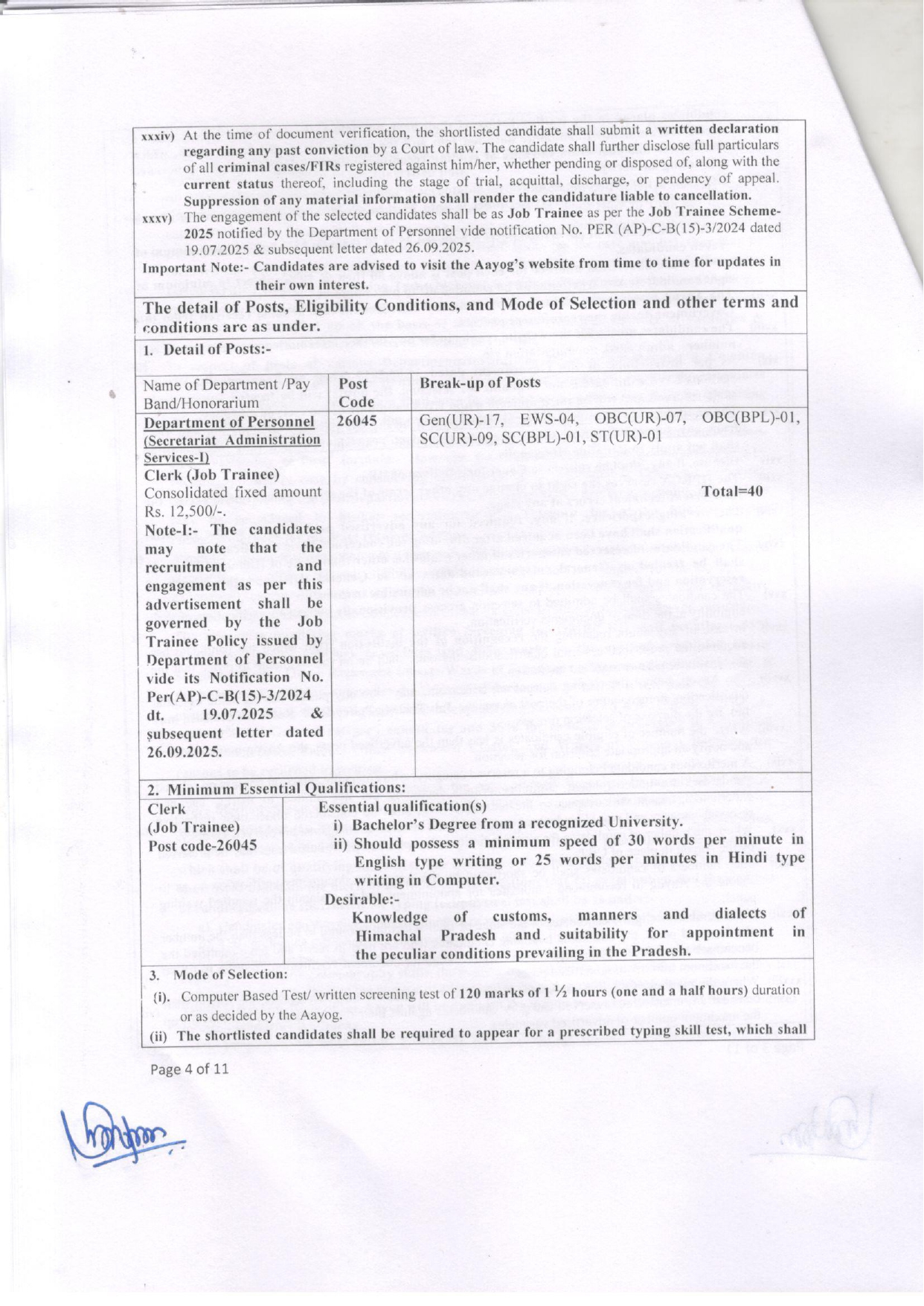 xxxiv) At the time of document verification, the shortlisted candidate shall submit a written declaration regarding any past conviction by a Court of law. The candidate shall further disclose full particulars of all criminal cases/FIRs registered against him/her, whether pending or disposed of, along with the current status thereof, including the stage of trial, acquittal, discharge, or pendency of appeal. Suppression of any material information shall render the candidature liable to cancellation.

xxxv) The engagement of the selected candidates shall be as Job Trainee as per the Job Trainee Scheme-2025 notified by the Department of Personnel vide notification No. PER (AP)-C-B(15)-3/2024 dated 19.07.2025 & subsequent letter dated 26.09.2025.

Important Note:- Candidates are advised to visit the Aayog's website from time to time for updates in their own interest.

The detail of Posts, Eligibility Conditions, and Mode of Selection and other terms and conditions are as under.

1. Detail of Posts:-

| Name of Department /Pay Band/Honorarium | Post Code | Break-up of Posts |
|---|---|---|
| Department of Personnel (Secretariat Administration Services-I) Clerk (Job Trainee) Consolidated fixed amount Rs. 12,500/-. Note-I:- The candidates may note that the recruitment and engagement as per this advertisement shall be governed by the Job Trainee Policy issued by Department of Personnel vide its Notification No. Per(AP)-C-B(15)-3/2024 dt. 19.07.2025 & subsequent letter dated 26.09.2025. | 26045 | Gen(UR)-17, EWS-04, OBC(UR)-07, OBC(BPL)-01, SC(UR)-09, SC(BPL)-01, ST(UR)-01 Total=40 |

2. Minimum Essential Qualifications:

| Clerk (Job Trainee) Post code-26045 | Essential qualification(s) i) Bachelor's Degree from a recognized University. ii) Should possess a minimum speed of 30 words per minute in English type writing or 25 words per minutes in Hindi type writing in Computer. Desirable:- Knowledge of customs, manners and dialects of Himachal Pradesh and suitability for appointment in the peculiar conditions prevailing in the Pradesh. |
|---|---|

3. Mode of Selection:

(i). Computer Based Test/ written screening test of 120 marks of 1 ½ hours (one and a half hours) duration or as decided by the Aayog.

(ii) The shortlisted candidates shall be required to appear for a prescribed typing skill test, which shall

Page 4 of 11